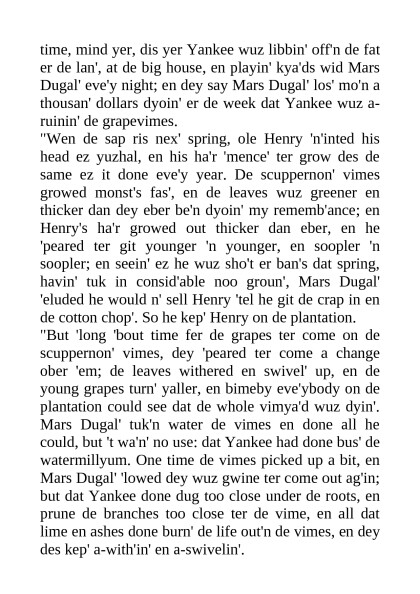 time, mind yer, dis yer Yankee wuz libbin' off'n de fat er de lan', at de big house, en playin' kya'ds wid Mars Dugal' eve'y night; en dey say Mars Dugal' los' mo'n a thousan' dollars dyoin' er de week dat Yankee wuz a-ruinin' de grapevimes.
"Wen de sap ris nex' spring, ole Henry 'n'inted his head ez yuzhal, en his ha'r 'mence' ter grow des de same ez it done eve'y year. De scuppernon' vimes growed monst's fas', en de leaves wuz greener en thicker dan dey eber be'n dyoin' my rememb'ance; en Henry's ha'r growed out thicker dan eber, en he 'peared ter git younger 'n younger, en soopler 'n soopler; en seein' ez he wuz sho't er ban's dat spring, havin' tuk in consid'able noo groun', Mars Dugal' 'eluded he would n' sell Henry 'tel he git de crap in en de cotton chop'. So he kep' Henry on de plantation.
"But 'long 'bout time fer de grapes ter come on de scuppernon' vimes, dey 'peared ter come a change ober 'em; de leaves withered en swivel' up, en de young grapes turn' yaller, en bimeby eve'ybody on de plantation could see dat de whole vimya'd wuz dyin'. Mars Dugal' tuk'n water de vimes en done all he could, but 't wa'n' no use: dat Yankee had done bus' de watermillyum. One time de vimes picked up a bit, en Mars Dugal' 'lowed dey wuz gwine ter come out ag'in; but dat Yankee done dug too close under de roots, en prune de branches too close ter de vime, en all dat lime en ashes done burn' de life out'n de vimes, en dey des kep' a-with'in' en a-swivelin'.